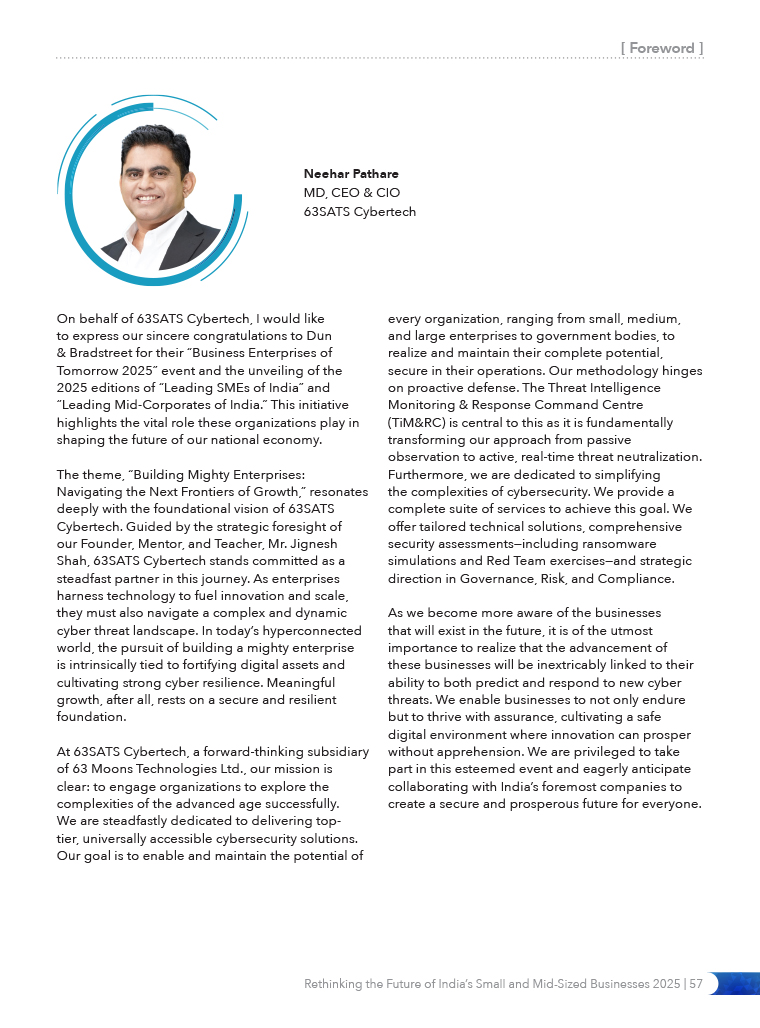 [ Foreword ]

Neehar Pathare
MD, CEO & CIO
63SATS Cybertech

On behalf of 63SATS Cybertech, I would like to express our sincere congratulations to Dun & Bradstreet for their "Business Enterprises of Tomorrow 2025" event and the unveiling of the 2025 editions of "Leading SMEs of India" and "Leading Mid-Corporates of India." This initiative highlights the vital role these organizations play in shaping the future of our national economy.

The theme, "Building Mighty Enterprises: Navigating the Next Frontiers of Growth," resonates deeply with the foundational vision of 63SATS Cybertech. Guided by the strategic foresight of our Founder, Mentor, and Teacher, Mr. Jignesh Shah, 63SATS Cybertech stands committed as a steadfast partner in this journey. As enterprises harness technology to fuel innovation and scale, they must also navigate a complex and dynamic cyber threat landscape. In today's hyperconnected world, the pursuit of building a mighty enterprise is intrinsically tied to fortifying digital assets and cultivating strong cyber resilience. Meaningful growth, after all, rests on a secure and resilient foundation.

At 63SATS Cybertech, a forward-thinking subsidiary of 63 Moons Technologies Ltd., our mission is clear: to engage organizations to explore the complexities of the advanced age successfully. We are steadfastly dedicated to delivering top-tier, universally accessible cybersecurity solutions. Our goal is to enable and maintain the potential of every organization, ranging from small, medium, and large enterprises to government bodies, to realize and maintain their complete potential, secure in their operations. Our methodology hinges on proactive defense. The Threat Intelligence Monitoring & Response Command Centre (TiM&RC) is central to this as it is fundamentally transforming our approach from passive observation to active, real-time threat neutralization. Furthermore, we are dedicated to simplifying the complexities of cybersecurity. We provide a complete suite of services to achieve this goal. We offer tailored technical solutions, comprehensive security assessments—including ransomware simulations and Red Team exercises—and strategic direction in Governance, Risk, and Compliance.

As we become more aware of the businesses that will exist in the future, it is of the utmost importance to realize that the advancement of these businesses will be inextricably linked to their ability to both predict and respond to new cyber threats. We enable businesses to not only endure but to thrive with assurance, cultivating a safe digital environment where innovation can prosper without apprehension. We are privileged to take part in this esteemed event and eagerly anticipate collaborating with India's foremost companies to create a secure and prosperous future for everyone.

Rethinking the Future of India's Small and Mid-Sized Businesses 2025 | 57